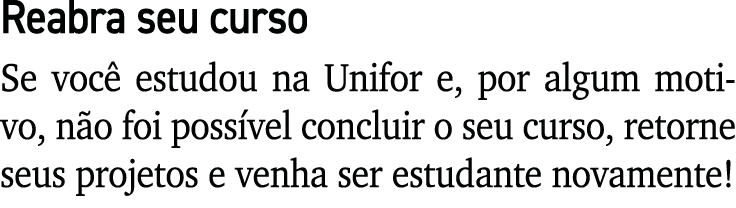 Reabra seu curso

Se você estudou na Unifor e, por algum motivo, não foi possível concluir o seu curso, retorne seus projetos e venha ser estudante novamente!